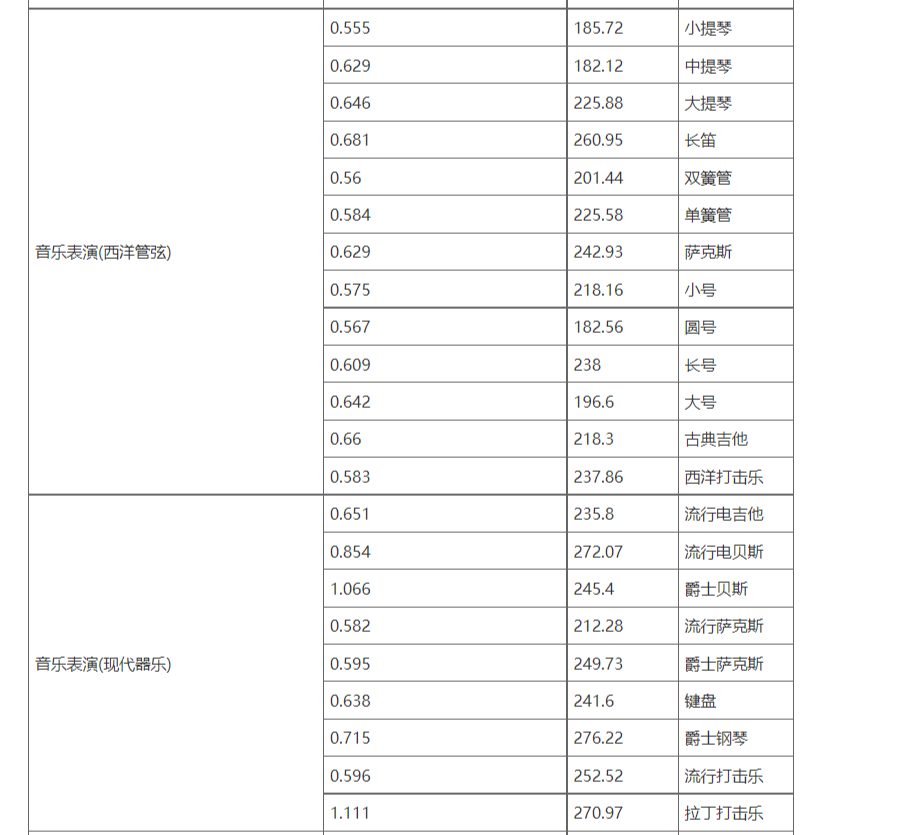 | | | | |
|---|---|---|---|
| 音乐表演(西洋管弦) | 0.555 | 185.72 | 小提琴 |
| | 0.629 | 182.12 | 中提琴 |
| | 0.646 | 225.88 | 大提琴 |
| | 0.681 | 260.95 | 长笛 |
| | 0.56 | 201.44 | 双簧管 |
| | 0.584 | 225.58 | 单簧管 |
| | 0.629 | 242.93 | 萨克斯 |
| | 0.575 | 218.16 | 小号 |
| | 0.567 | 182.56 | 圆号 |
| | 0.609 | 238 | 长号 |
| | 0.642 | 196.6 | 大号 |
| | 0.66 | 218.3 | 古典吉他 |
| | 0.583 | 237.86 | 西洋打击乐 |
| 音乐表演(现代器乐) | 0.651 | 235.8 | 流行电吉他 |
| | 0.854 | 272.07 | 流行电贝斯 |
| | 1.066 | 245.4 | 爵士贝斯 |
| | 0.582 | 212.28 | 流行萨克斯 |
| | 0.595 | 249.73 | 爵士萨克斯 |
| | 0.638 | 241.6 | 键盘 |
| | 0.715 | 276.22 | 爵士钢琴 |
| | 0.596 | 252.52 | 流行打击乐 |
| | 1.111 | 270.97 | 拉丁打击乐 |